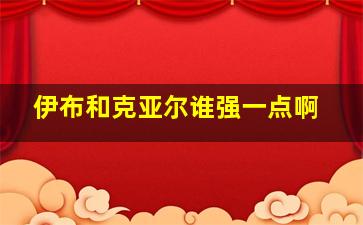 伊布和克亚尔谁强一点啊